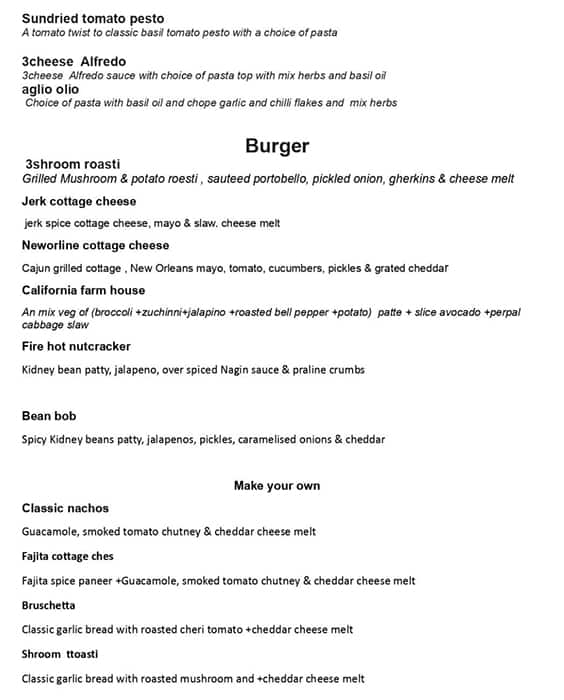 Sundried tomato pesto
A tomato twist to classic basil tomato pesto with a choice of pasta

3cheese Alfredo
3cheese Alfredo sauce with choice of pasta top with mix herbs and basil oil
aglio olio
Choice of pasta with basil oil and chope garlic and chilli flakes and mix herbs

Burger
3shroom roasti
Grilled Mushroom & potato roesti , sauteed portobello, pickled onion, gherkins & cheese melt
Jerk cottage cheese
jerk spice cottage cheese, mayo & slaw. cheese melt
Neworline cottage cheese
Cajun grilled cottage , New Orleans mayo, tomato, cucumbers, pickles & grated cheddar
California farm house
An mix veg of (broccoli +zuchinni+jalapino +roasted bell pepper +potato) patte + slice avocado +perpal cabbage slaw
Fire hot nutcracker
Kidney bean patty, jalapeno, over spiced Nagin sauce & praline crumbs

Bean bob
Spicy Kidney beans patty, jalapenos, pickles, caramelised onions & cheddar

Make your own
Classic nachos
Guacamole, smoked tomato chutney & cheddar cheese melt
Fajita cottage ches
Fajita spice paneer +Guacamole, smoked tomato chutney & cheddar cheese melt
Bruschetta
Classic garlic bread with roasted cheri tomato +cheddar cheese melt
Shroom ttoasti
Classic garlic bread with roasted mushroom and +cheddar cheese melt